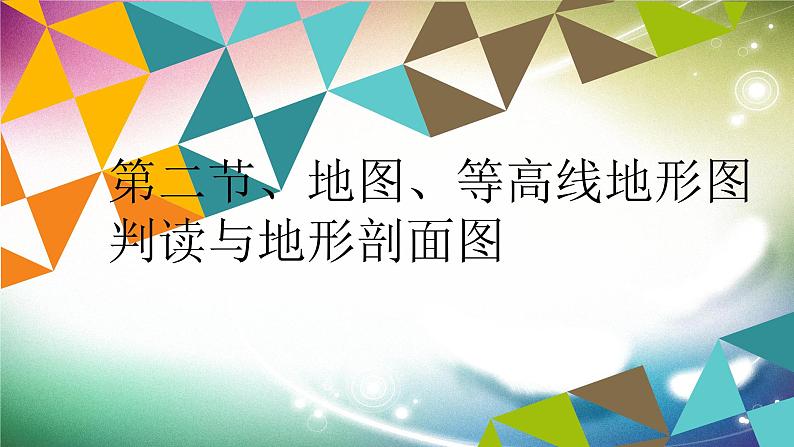 第二节、地图、等高线地形图判读与地形剖面图